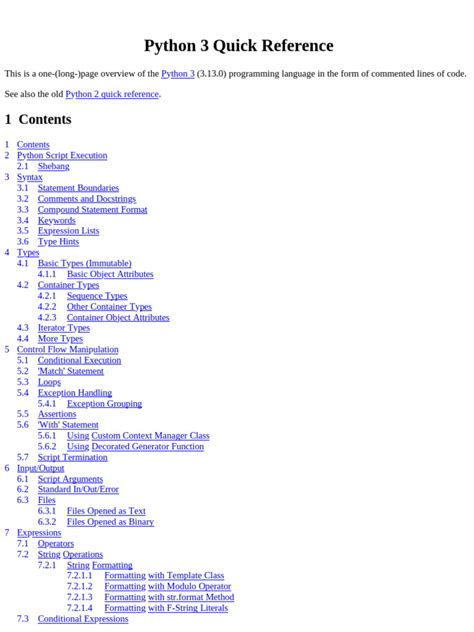 Python 3 Quick Reference

This is a one-(long-)page overview of the Python 3 (3.13.0) programming language in the form of commented lines of code.

See also the old Python 2 quick reference.

1 Contents

1 Contents
2 Python Script Execution
2.1 Shebang
3 Syntax
3.1 Statement Boundaries
3.2 Comments and Docstrings
3.3 Compound Statement Format
3.4 Keywords
3.5 Expression Lists
3.6 Type Hints
4 Types
4.1 Basic Types (Immutable)
4.1.1 Basic Object Attributes
4.2 Container Types
4.2.1 Sequence Types
4.2.2 Other Container Types
4.2.3 Container Object Attributes
4.3 Iterator Types
4.4 More Types
5 Control Flow Manipulation
5.1 Conditional Execution
5.2 'Match' Statement
5.3 Loops
5.4 Exception Handling
5.4.1 Exception Grouping
5.5 Assertions
5.6 'With' Statement
5.6.1 Using Custom Context Manager Class
5.6.2 Using Decorated Generator Function
5.7 Script Termination
6 Input/Output
6.1 Script Arguments
6.2 Standard In/Out/Error
6.3 Files
6.3.1 Files Opened as Text
6.3.2 Files Opened as Binary
7 Expressions
7.1 Operators
7.2 String Operations
7.2.1 String Formatting
7.2.1.1 Formatting with Template Class
7.2.1.2 Formatting with Modulo Operator
7.2.1.3 Formatting with str.format Method
7.2.1.4 Formatting with F-String Literals
7.3 Conditional Expressions